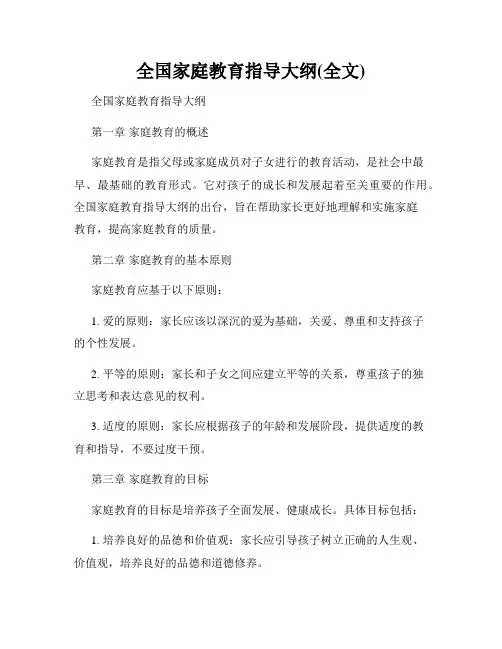 全国家庭教育指导大纲(全文)

全国家庭教育指导大纲

第一章 家庭教育的概述

家庭教育是指父母或家庭成员对子女进行的教育活动，是社会中最早、最基础的教育形式。它对孩子的成长和发展起着至关重要的作用。全国家庭教育指导大纲的出台，旨在帮助家长更好地理解和实施家庭教育，提高家庭教育的质量。

第二章 家庭教育的基本原则

家庭教育应基于以下原则：

1. 爱的原则：家长应该以深沉的爱为基础，关爱、尊重和支持孩子的个性发展。

2. 平等的原则：家长和子女之间应建立平等的关系，尊重孩子的独立思考和表达意见的权利。

3. 适度的原则：家长应根据孩子的年龄和发展阶段，提供适度的教育和指导，不要过度干预。

第三章 家庭教育的目标

家庭教育的目标是培养孩子全面发展、健康成长。具体目标包括：

1. 培养良好的品德和价值观：家长应引导孩子树立正确的人生观、价值观，培养良好的品德和道德修养。